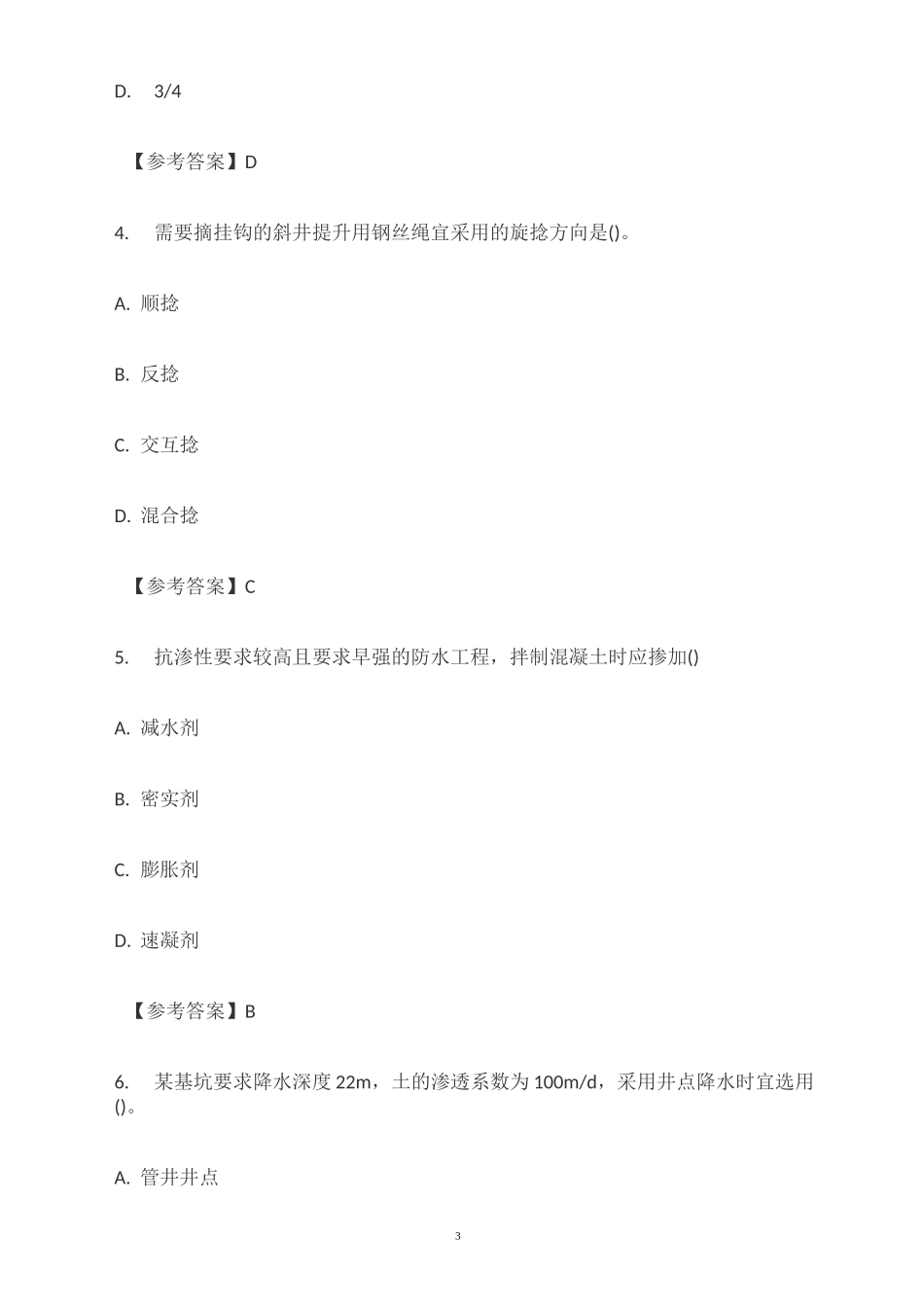 D. 3/4

【参考答案】D

4. 需要摘挂钩的斜井提升用钢丝绳宜采用的旋捻方向是()。

A. 顺捻

B. 反捻

C. 交互捻

D. 混合捻

【参考答案】C

5. 抗渗性要求较高且要求早强的防水工程，拌制混凝土时应掺加()

A. 减水剂

B. 密实剂

C. 膨胀剂

D. 速凝剂

【参考答案】B

6. 某基坑要求降水深度 22m，土的渗透系数为 100m/d，采用井点降水时宜选用()。

A. 管井井点

3